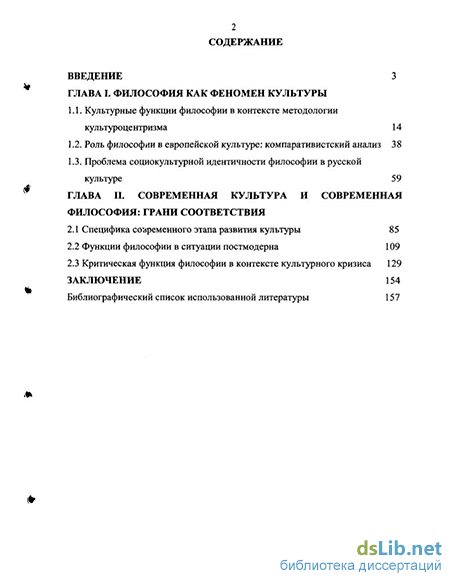 2

СОДЕРЖАНИЕ

ВВЕДЕНИЕ 3

ГЛАВА I. ФИЛОСОФИЯ КАК ФЕНОМЕН КУЛЬТУРЫ

1.1. Культурные функции философии в контексте методологии культуроцентризма 14

1.2. Роль философии в европейской культуре: компаративистский анализ 38

1.3. Проблема социокультурной идентичности философии в русской культуре 59

ГЛАВА II. СОВРЕМЕННАЯ КУЛЬТУРА И СОВРЕМЕННАЯ ФИЛОСОФИЯ: ГРАНИ СООТВЕТСТВИЯ

2.1 Специфика современного этапа развития культуры 85

2.2 Функции философии в ситуации постмодерна 109

2.3 Критическая функция философии в контексте культурного кризиса 129

ЗАКЛЮЧЕНИЕ 154

Библиографический список использованной литературы 157

dsLib.net
библиотека диссертаций